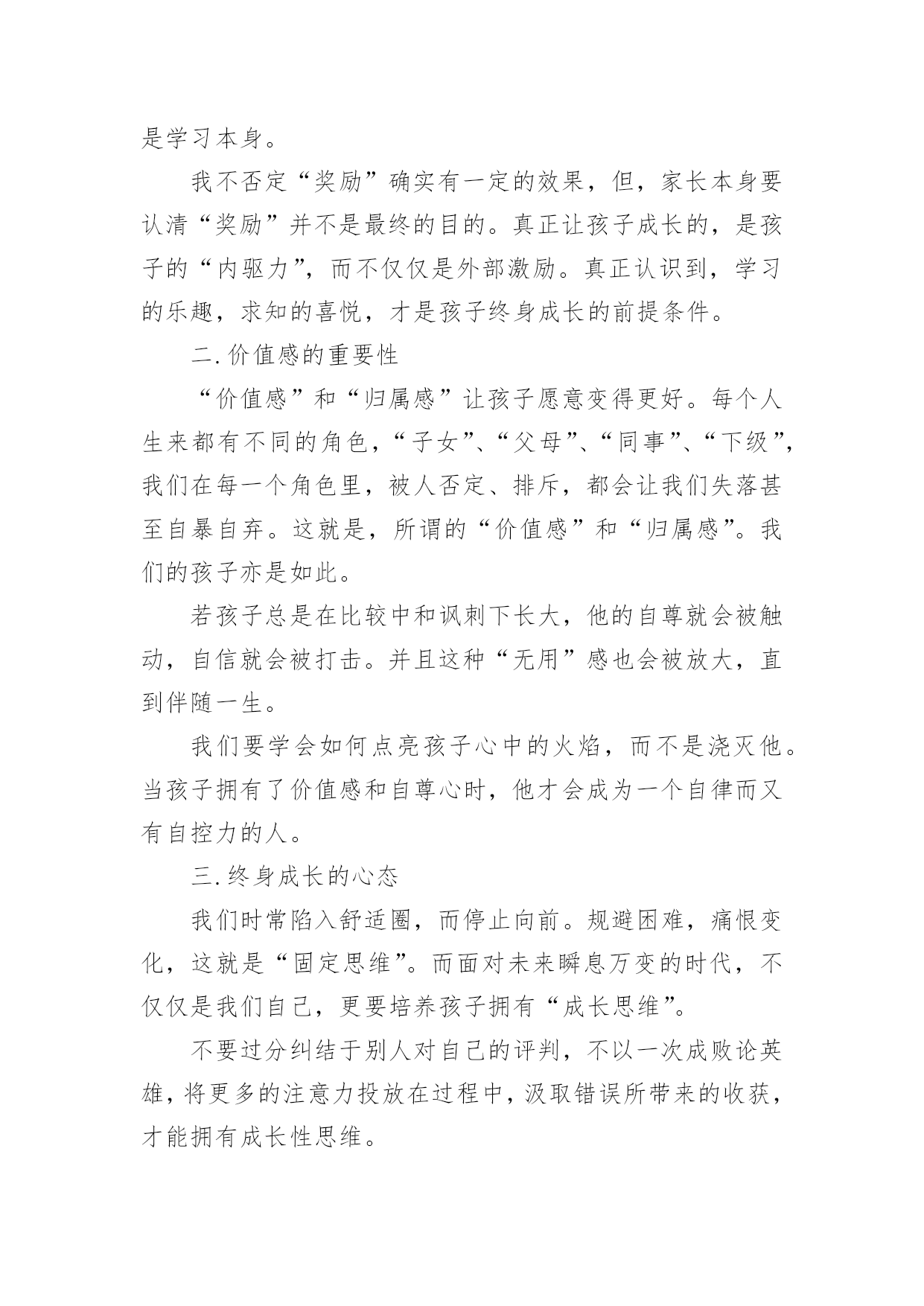 是学习本身。

我不否定“奖励”确实有一定的效果，但，家长本身要认清“奖励”并不是最终的目的。真正让孩子成长的，是孩子的“内驱力”，而不仅仅是外部激励。真正认识到，学习的乐趣，求知的喜悦，才是孩子终身成长的前提条件。

二.价值感的重要性

“价值感”和“归属感”让孩子愿意变得更好。每个人生来都有不同的角色，“子女”、“父母”、“同事”、“下级”，我们在每一个角色里，被人否定、排斥，都会让我们失落甚至自暴自弃。这就是，所谓的“价值感”和“归属感”。我们的孩子亦是如此。

若孩子总是在比较中和讽刺下长大，他的自尊就会被触动，自信就会被打击。并且这种“无用”感也会被放大，直到伴随一生。

我们要学会如何点亮孩子心中的火焰，而不是浇灭他。当孩子拥有了价值感和自尊心时，他才会成为一个自律而又有自控力的人。

三.终身成长的心态

我们时常陷入舒适圈，而停止向前。规避困难，痛恨变化，这就是“固定思维”。而面对未来瞬息万变的时代，不仅仅是我们自己，更要培养孩子拥有“成长思维”。

不要过分纠结于别人对自己的评判，不以一次成败论英雄，将更多的注意力投放在过程中，汲取错误所带来的收获，才能拥有成长性思维。